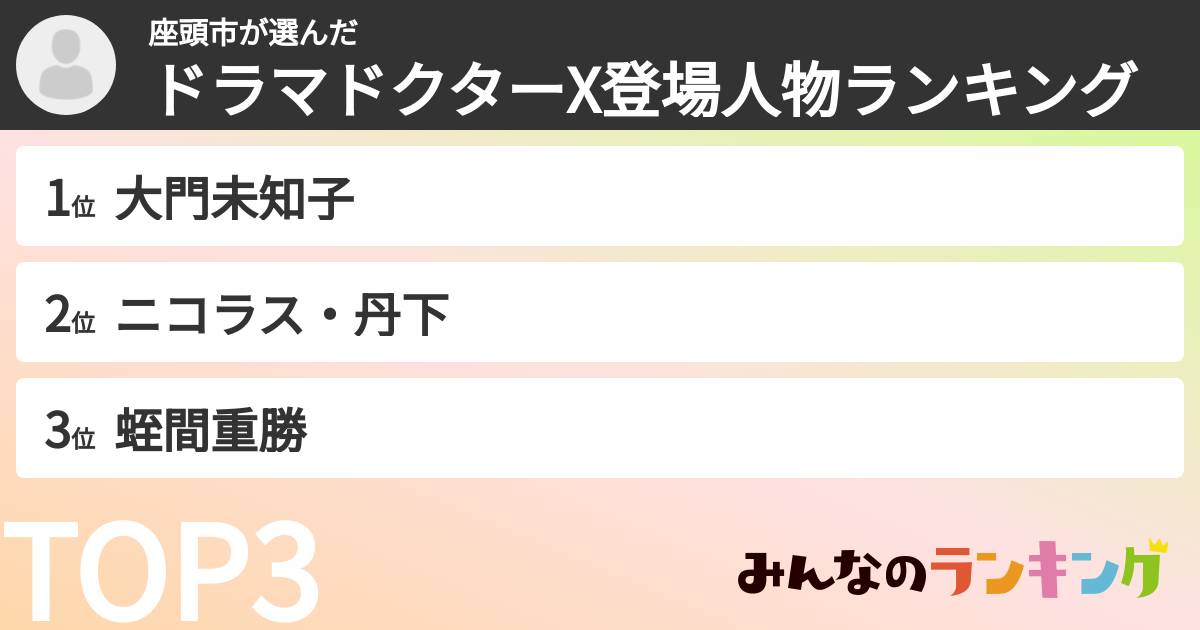 座頭市が選んだ
ドラマドクターX登場人物ランキング

1位 大門未知子

2位 ニコラス・丹下

3位 蛭間重勝

TOP3

みんなのランキング